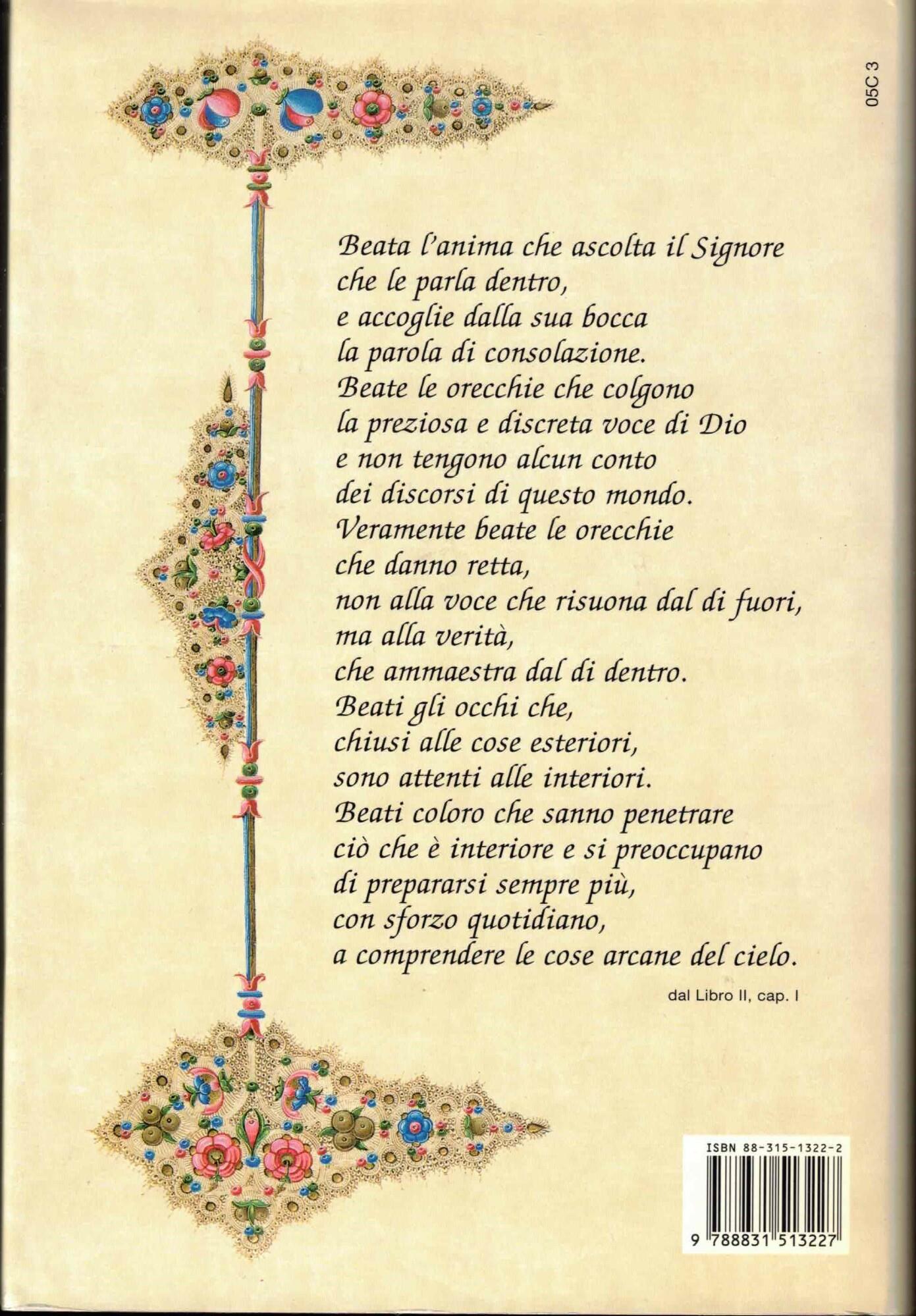 05C 3

Beata l'anima che ascolta il Signore
che le parla dentro,
e accoglie dalla sua bocca
la parola di consolazione.
Beate le orecchie che colgono
la preziosa e discreta voce di Dio
e non tengono alcun conto
dei discorsi di questo mondo.
Veramente beate le orecchie
che danno retta,
non alla voce che risuona dal di fuori,
ma alla verità,
che ammaestra dal di dentro.
Beati gli occhi che,
chiusi alle cose esteriori,
sono attenti alle interiori.
Beati coloro che sanno penetrare
ciò che è interiore e si preoccupano
di prepararsi sempre più,
con sforzo quotidiano,
a comprendere le cose arcane del cielo.

dal Libro II, cap. I

ISBN 88-315-1322-2

9 788831 513227